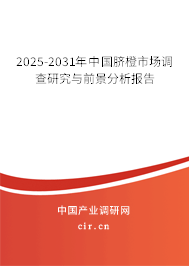 2025-2031年中国脐橙市场调查研究与前景分析报告

中国产业调研网
cir.cn